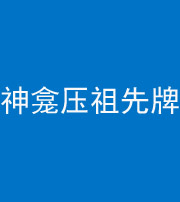 神龛压祖先牌